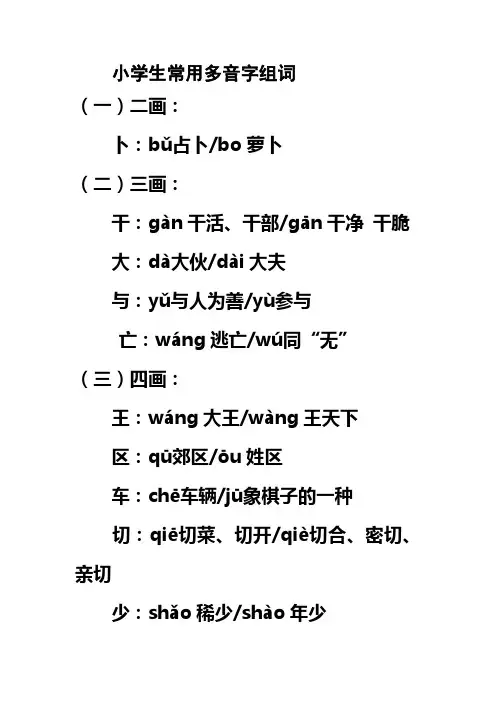 小学生常用多音字组词

（一）二画：

卜：bǔ占卜/bo 萝卜

（二）三画：

干：gàn 干活、干部/gān 干净 干脆

大：dà大伙/dài 大夫

与：yǔ与人为善/yù参与

亡：wáng 逃亡/wú同“无”

（三）四画：

王：wáng 大王/wàng 王天下

区：qū郊区/ōu 姓区

车：chē车辆/jū象棋子的一种

切：qiē切菜、切开/qiè切合、密切、亲切

少：shǎo 稀少/shào 年少